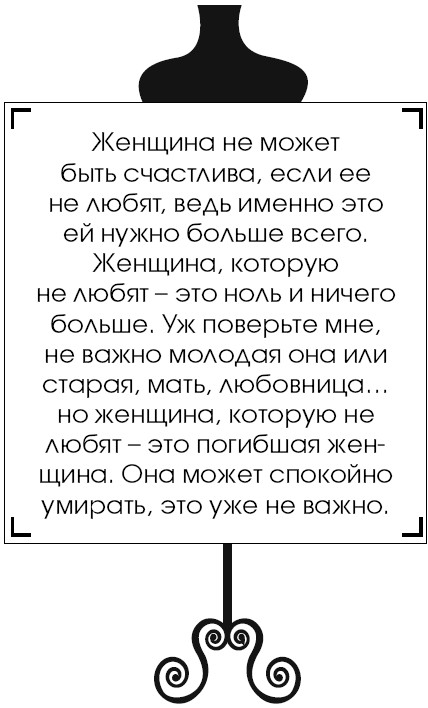 Женщина не может быть счастлива, если ее не любят, ведь именно это ей нужно больше всего. Женщина, которую не любят – это ноль и ничего больше. Уж поверьте мне, не важно молодая она или старая, мать, любовница… но женщина, которую не любят – это погибшая женщина. Она может спокойно умирать, это уже не важно.